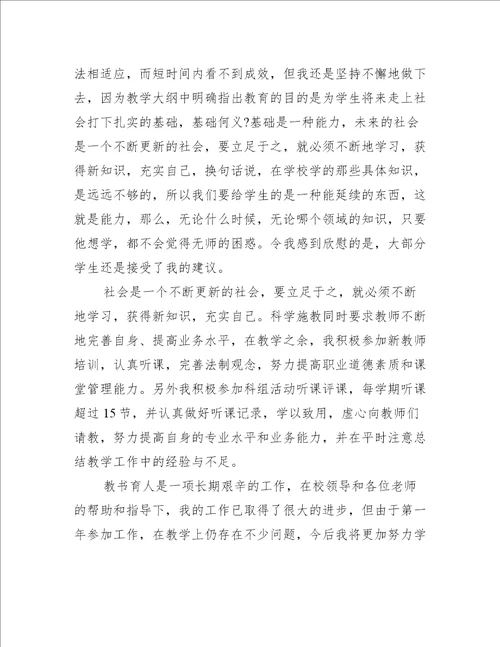 法相适应，而短时间内看不到成效，但我还是坚持不懈地做下去，因为教学大纲中明确指出教育的目的是为学生将来走上社会打下扎实的基础，基础何义?基础是一种能力，未来的社会是一个不断更新的社会，要立足于之，就必须不断地学习，获得新知识，充实自己，换句话说，在学校学的那些具体知识，是远远不够的，所以我们要给学生的是一种能延续的东西，这就是能力，那么，无论什么时候，无论哪个领域的知识，只要他想学，都不会觉得无师的困惑。令我感到欣慰的是，大部分学生还是接受了我的建议。

社会是一个不断更新的社会，要立足于之，就必须不断地学习，获得新知识，充实自己。科学施教同时要求教师不断地完善自身、提高业务水平，在教学之余，我积极参加新教师培训，认真听课，完善法制观念，努力提高职业道德素质和课堂管理能力。另外我积极参加科组活动听课评课，每学期听课超过15节，并认真做好听课记录，学以致用，虚心向教师们请教，努力提高自身的专业水平和业务能力，并在平时注意总结教学工作中的经验与不足。

教书育人是一项长期艰辛的工作，在校领导和各位老师的帮助和指导下，我的工作已取得了很大的进步，但由于第一年参加工作，在教学上仍存在不少问题，今后我将更加努力学